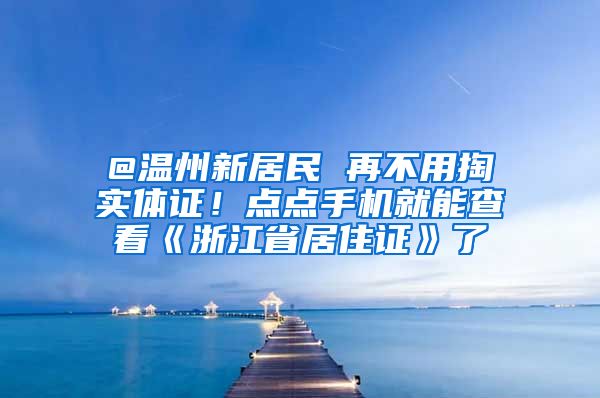 @温州新居民 再不用掏实体证！点点手机就能查看《浙江省居住证》了